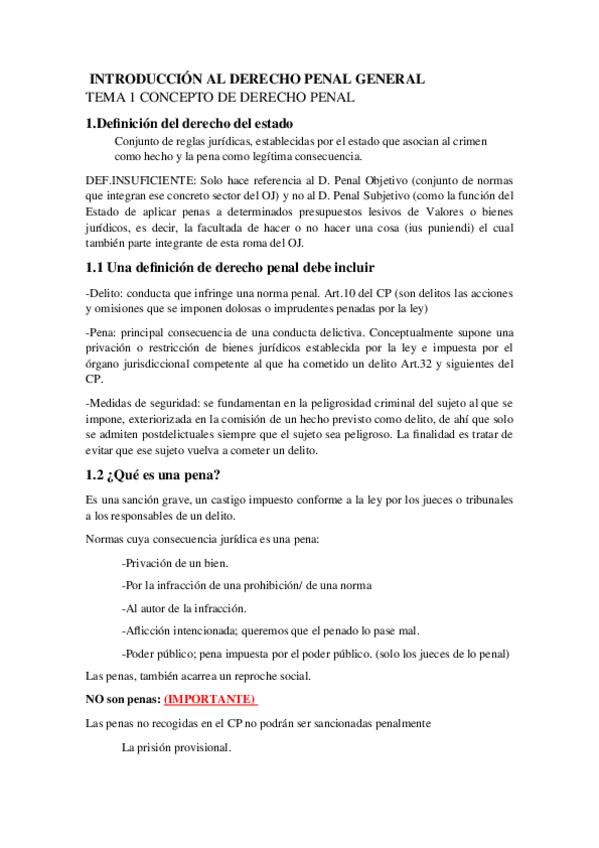 INTRODUCCIÓN AL DERECHO PENAL GENERAL
TEMA 1 CONCEPTO DE DERECHO PENAL

1.Definición del derecho del estado

Conjunto de reglas jurídicas, establecidas por el estado que asocian al crimen como hecho y la pena como legítima consecuencia.

DEF.INSUFICIENTE: Solo hace referencia al D. Penal Objetivo (conjunto de normas que integran ese concreto sector del OJ) y no al D. Penal Subjetivo (como la función del Estado de aplicar penas a determinados presupuestos lesivos de Valores o bienes jurídicos, es decir, la facultada de hacer o no hacer una cosa (ius puniendi) el cual también parte integrante de esta roma del OJ.

1.1 Una definición de derecho penal debe incluir

-Delito: conducta que infringe una norma penal. Art.10 del CP (son delitos las acciones y omisiones que se imponen dolosas o imprudentes penadas por la ley)

-Pena: principal consecuencia de una conducta delictiva. Conceptualmente supone una privación o restricción de bienes jurídicos establecida por la ley e impuesta por el órgano jurisdiccional competente al que ha cometido un delito Art.32 y siguientes del CP.

-Medidas de seguridad: se fundamentan en la peligrosidad criminal del sujeto al que se impone, exteriorizada en la comisión de un hecho previsto como delito, de ahí que solo se admiten postdelictuales siempre que el sujeto sea peligroso. La finalidad es tratar de evitar que ese sujeto vuelva a cometer un delito.

1.2 ¿Qué es una pena?

Es una sanción grave, un castigo impuesto conforme a la ley por los jueces o tribunales a los responsables de un delito.

Normas cuya consecuencia jurídica es una pena:

-Privación de un bien.

-Por la infracción de una prohibición/ de una norma

-Al autor de la infracción.

-Aflicción intencionada; queremos que el penado lo pase mal.

-Poder público; pena impuesta por el poder público. (solo los jueces de lo penal)

Las penas, también acarrea un reproche social.

NO son penas: (IMPORTANTE)

Las penas no recogidas en el CP no podrán ser sancionadas penalmente

La prisión provisional.